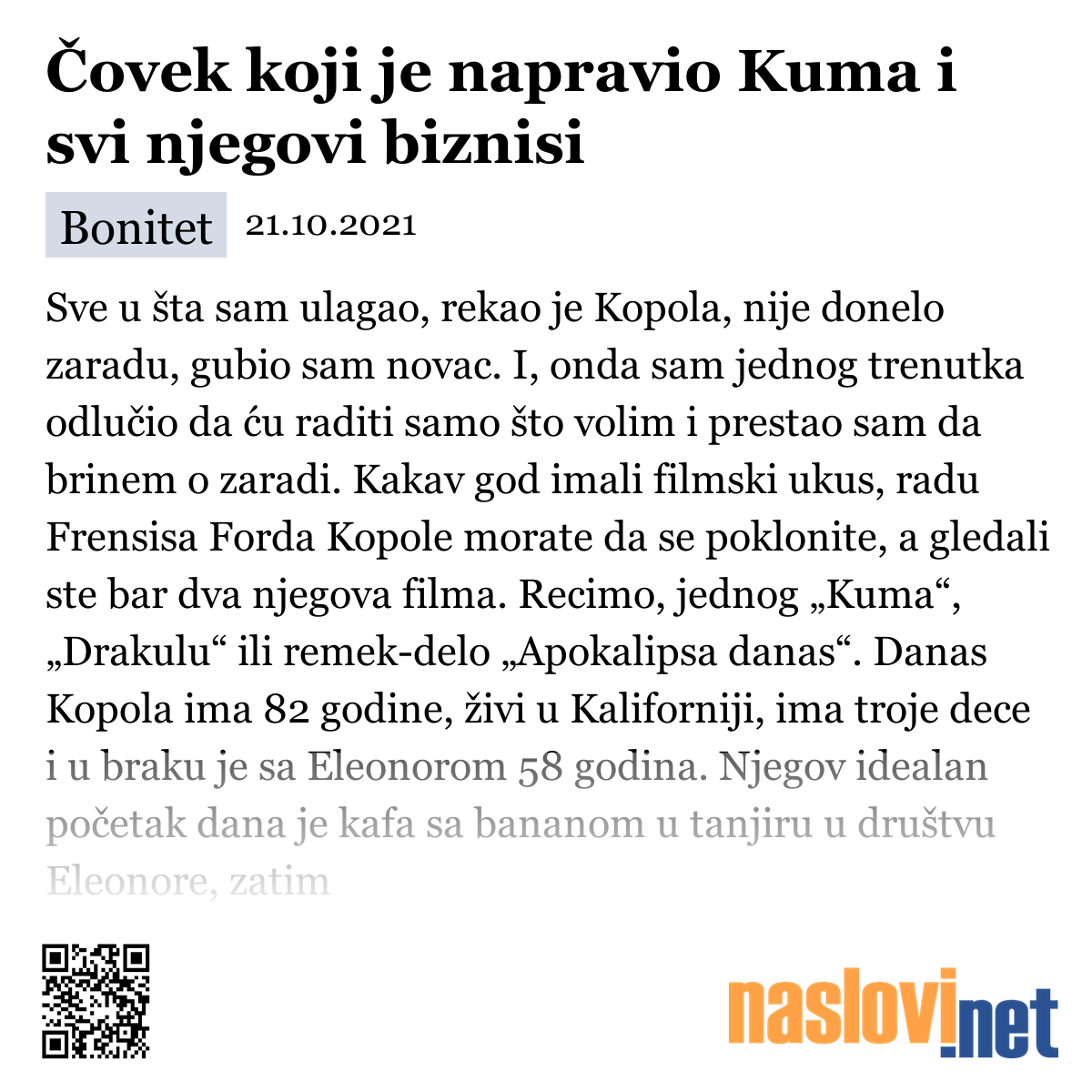 Čovek koji je napravio Kuma i svi njegovi biznisi

Bonitet 21.10.2021

Sve u šta sam ulagao, rekao je Kopola, nije donelo zaradu, gubio sam novac. I, onda sam jednog trenutka odlučio da ću raditi samo što volim i prestao sam da brinem o zaradi. Kakav god imali filmski ukus, radu Frensisa Forda Kopole morate da se poklonite, a gledali ste bar dva njegova filma. Recimo, jednog „Kuma“, „Drakulu“ ili remek-delo „Apokalipsa danas“. Danas Kopola ima 82 godine, živi u Kaliforniji, ima troje dece i u braku je sa Eleonorom 58 godina. Njegov idealan početak dana je kafa sa bananom u tanjiru u društvu Eleonore, zatim

naslovi.net